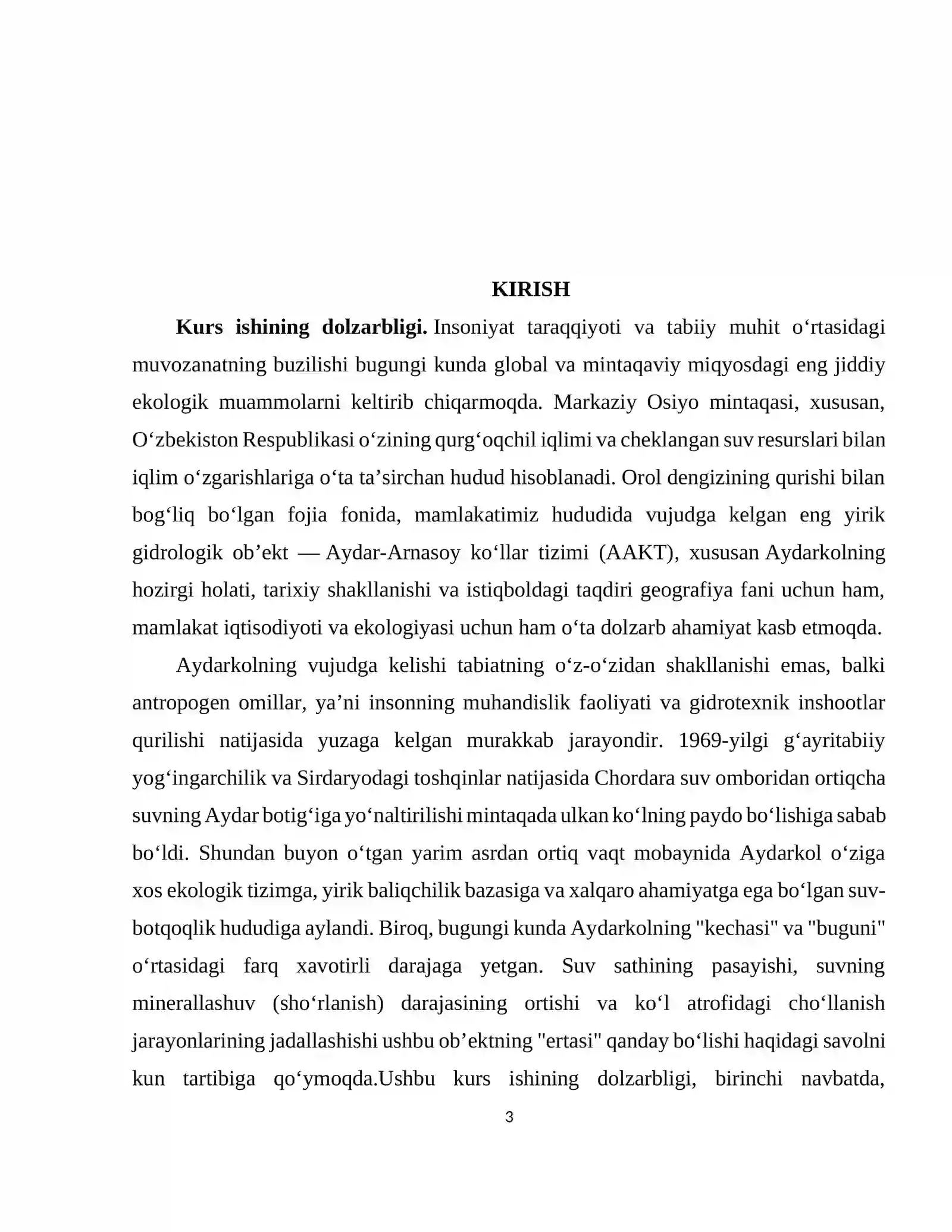 KIRISH

Kurs ishining dolzarbligi. Insoniyat taraqqiyoti va tabiiy muhit o'rtasidagi muvozanatning buzilishi bugungi kunda global va mintaqaviy miqyosdagi eng jiddiy ekologik muammolarni keltirib chiqarmoqda. Markaziy Osiyo mintaqasi, xususan, O'zbekiston Respublikasi o'zining qurg'oqchil iqlimi va cheklangan suv resurslari bilan iqlim o'zgarishlariga o'ta ta'sirchan hudud hisoblanadi. Orol dengizining qurishi bilan bog'liq bo'lgan fojia fonida, mamlakatimiz hududida vujudga kelgan eng yirik gidrologik ob'ekt — Aydar-Arnasoy ko'llar tizimi (AAKT), xususan Aydarkolning hozirgi holati, tarixiy shakllanishi va istiqboldagi taqdiri geografiya fani uchun ham, mamlakat iqtisodiyoti va ekologiyasi uchun ham o'ta dolzarb ahamiyat kasb etmoqda.

Aydarkolning vujudga kelishi tabiatning o'z-o'zidan shakllanishi emas, balki antropogen omillar, ya'ni insonning muhandislik faoliyati va gidrotexnik inshootlar qurilishi natijasida yuzaga kelgan murakkab jarayondir. 1969-yilgi g'ayritabiiy yog'ingarchilik va Sirdaryodagi toshqinlar natijasida Chordara suv omboridan ortiqcha suvning Aydar botig'iga yo'naltirilishi mintaqada ulkan ko'lning paydo bo'lishiga sabab bo'ldi. Shundan buyon o'tgan yarim asrdan ortiq vaqt mobaynida Aydarkol o'ziga xos ekologik tizimga, yirik baliqchilik bazasiga va xalqaro ahamiyatga ega bo'lgan suv-botqoqlik hududiga aylandi. Biroq, bugungi kunda Aydarkolning "kechasi" va "buguni" o'rtasidagi farq xavotirli darajaga yetgan. Suv sathining pasayishi, suvning minerallashuv (sho'rlanish) darajasining ortishi va ko'l atrofidagi cho'llanish jarayonlarining jadallashishi ushbu ob'ektning "ertasi" qanday bo'lishi haqidagi savolni kun tartibiga qo'ymoqda.Ushbu kurs ishining dolzarbligi, birinchi navbatda,

3